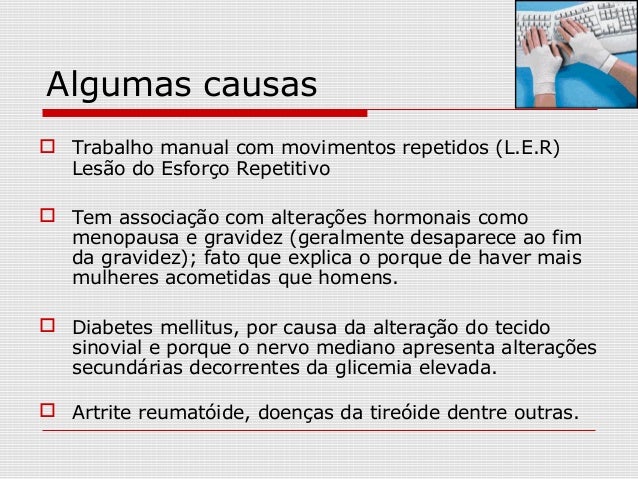 Algumas causas

Trabalho manual com movimentos repetidos (L.E.R) Lesão do Esforço Repetitivo

Tem associação com alterações hormonais como menopausa e gravidez (geralmente desaparece ao fim da gravidez); fato que explica o porque de haver mais mulheres acometidas que homens.

Diabetes mellitus, por causa da alteração do tecido sinovial e porque o nervo mediano apresenta alterações secundárias decorrentes da glicemia elevada.

Artrite reumatóide, doenças da tireóide dentre outras.